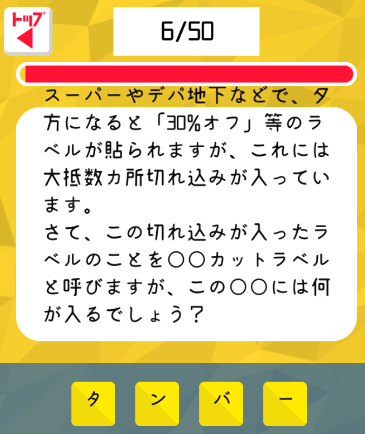 トップ

6/50

スーパーやデパ地下などで、夕方になると「30%オフ」等のラベルが貼られますが、これには大抵数カ所切れ込みが入っています。
さて、この切れ込みが入ったラベルのことを〇〇カットラベルと呼びますが、この〇〇には何が入るでしょう?

タ ン バ ー